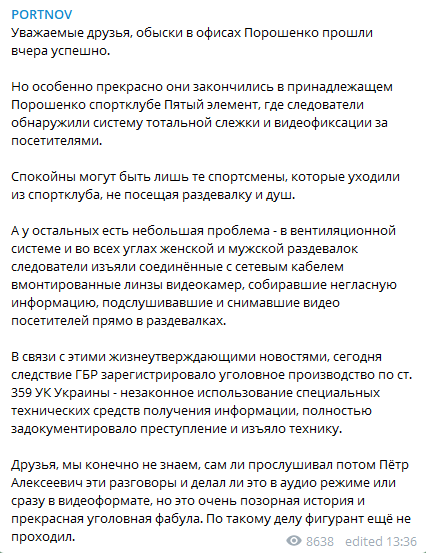 PORTNOV
Уважаемые друзья, обыски в офисах Порошенко прошли вчера успешно.

Но особенно прекрасно они закончились в принадлежащем Порошенко спортклубе Пятый элемент, где следователи обнаружили систему тотальной слежки и видеофиксации за посетителями.

Спокойны могут быть лишь те спортсмены, которые уходили из спортклуба, не посещая раздевалку и душ.

А у остальных есть небольшая проблема - в вентиляционной системе и во всех углах женской и мужской раздевалок следователи изъяли соединённые с сетевым кабелем вмонтированные линзы видеокамер, собиравшие негласную информацию, подслушивавшие и снимавшие видео посетителей прямо в раздевалках.

В связи с этими жизнеутверждающими новостями, сегодня следствие ГБР зарегистрировало уголовное производство по ст. 359 УК Украины - незаконное использование специальных технических средств получения информации, полностью задокументировало преступление и изъяло технику.

Друзья, мы конечно не знаем, сам ли прослушивал потом Пётр Алексеевич эти разговоры и делал ли это в аудио режиме или сразу в видеоформате, но это очень позорная история и прекрасная уголовная фабула. По такому делу фигурант ещё не проходил.

8638 edited 13:36